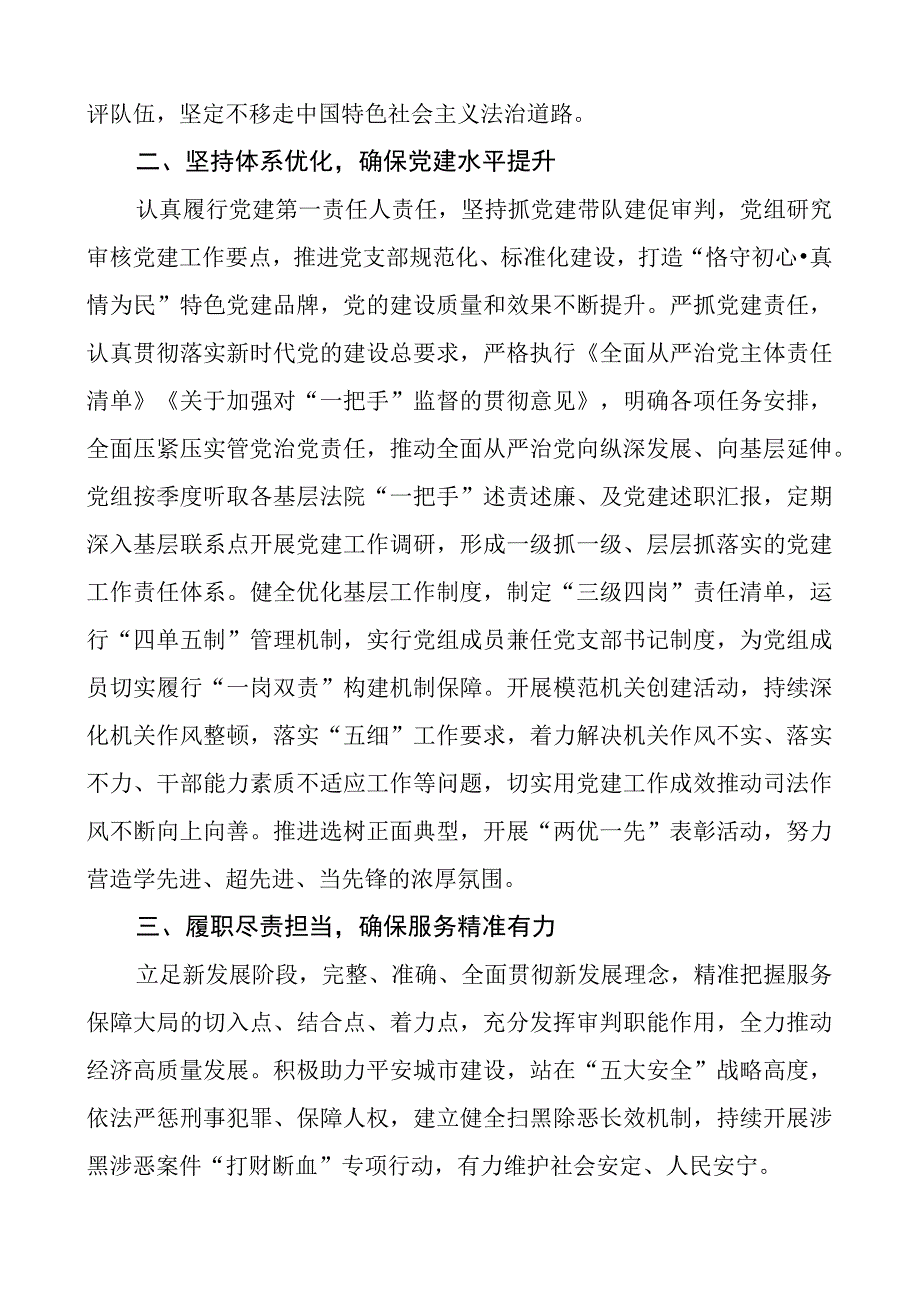 评队伍，坚定不移走中国特色社会主义法治道路。

二、坚持体系优化，确保党建水平提升

认真履行党建第一责任人责任，坚持抓党建带队建促审判，党组研究审核党建工作要点，推进党支部规范化、标准化建设，打造“恪守初心•真情为民”特色党建品牌，党的建设质量和效果不断提升。严抓党建责任，认真贯彻落实新时代党的建设总要求，严格执行《全面从严治党主体责任清单》《关于加强对“一把手”监督的贯彻意见》，明确各项任务安排，全面压紧压实管党治党责任，推动全面从严治党向纵深发展、向基层延伸。党组按季度听取各基层法院“一把手”述责述廉、及党建述职汇报，定期深入基层联系点开展党建工作调研，形成一级抓一级、层层抓落实的党建工作责任体系。健全优化基层工作制度，制定“三级四岗”责任清单，运行“四单五制”管理机制，实行党组成员兼任党支部书记制度，为党组成员切实履行“一岗双责”构建机制保障。开展模范机关创建活动，持续深化机关作风整顿，落实“五细”工作要求，着力解决机关作风不实、落实不力、干部能力素质不适应工作等问题，切实用党建工作成效推动司法作风不断向上向善。推进选树正面典型，开展“两优一先”表彰活动，努力营造学先进、超先进、当先锋的浓厚氛围。

三、履职尽责担当，确保服务精准有力

立足新发展阶段，完整、准确、全面贯彻新发展理念，精准把握服务保障大局的切入点、结合点、着力点，充分发挥审判职能作用，全力推动经济高质量发展。积极助力平安城市建设，站在“五大安全”战略高度，依法严惩刑事犯罪、保障人权，建立健全扫黑除恶长效机制，持续开展涉黑涉恶案件“打财断血”专项行动，有力维护社会安定、人民安宁。